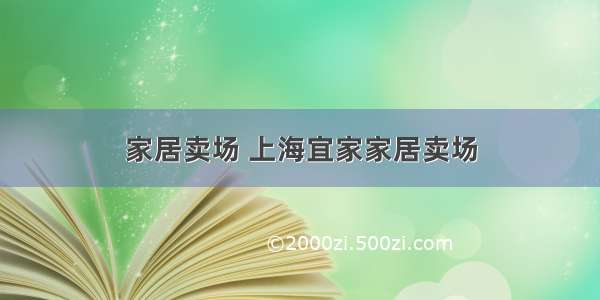 家居卖场 上海宜家家居卖场

©2000zi.500zi.com